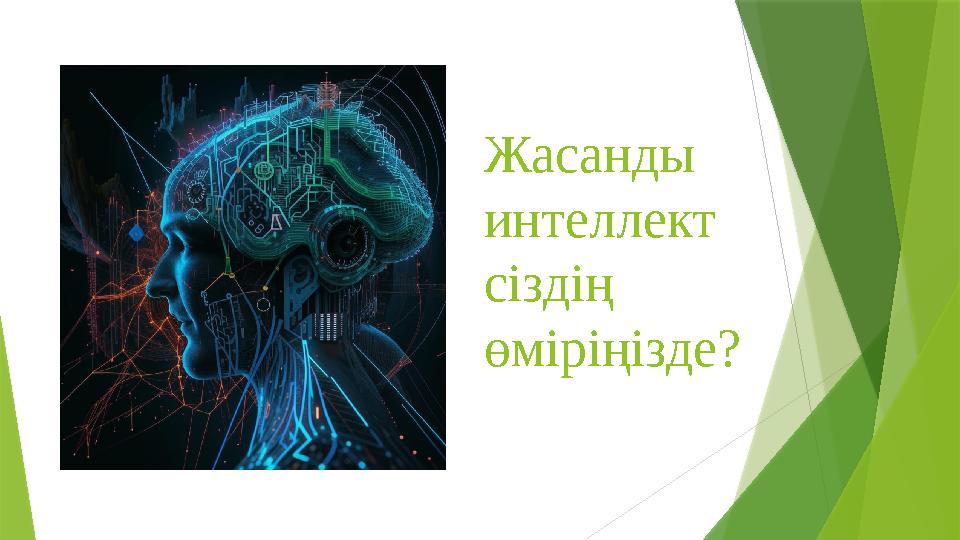 Жасанды интеллект сіздің өміріңізде?